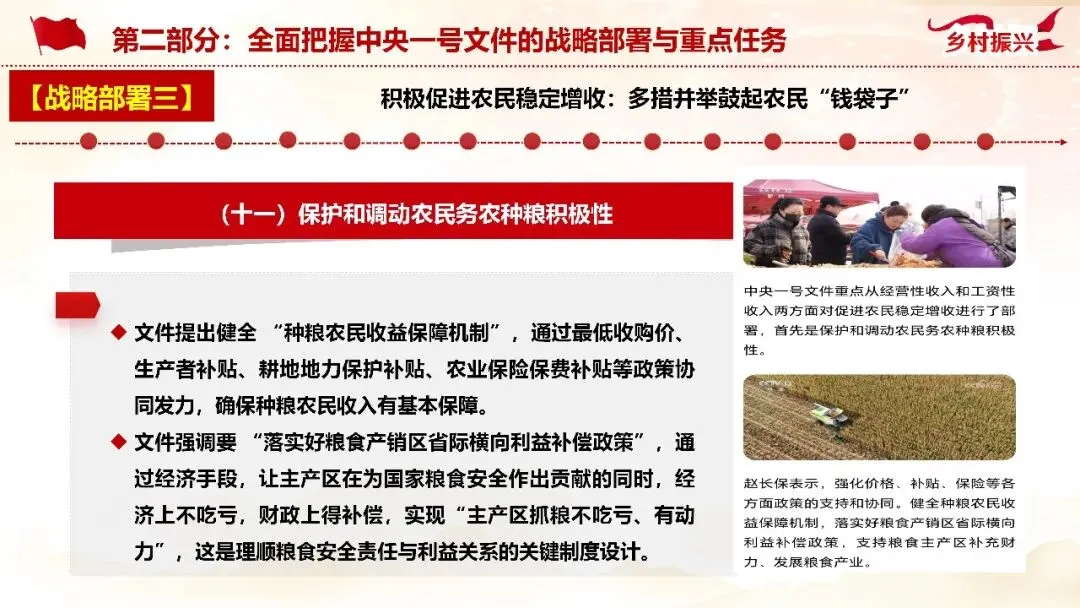 第二部分：全面把握中央一号文件的战略部署与重点任务

乡村振兴

【战略部署三】

积极促进农民稳定增收：多措并举鼓起农民“钱袋子”

（十一）保护和调动农民务农种粮积极性

◆ 文件提出健全“种粮农民收益保障机制”，通过最低收购价、生产者补贴、耕地地力保护补贴、农业保险保费补贴等政策协同发力，确保种粮农民收入有基本保障。

◆ 文件强调要“落实好粮食产销区省际横向利益补偿政策”，通过经济手段，让主产区在为国家粮食安全作出贡献的同时，经济上不吃亏，财政上得补偿，实现“主产区抓粮不吃亏、有动力”，这是理顺粮食安全责任与利益关系的关键制度设计。

中央一号文件重点从经营性收入和工资性收入两方面对促进农民稳定增收进行了部署，首先是保护和调动农民务农种粮积极性。

赵长保表示，强化价格、补贴、保险等各方面政策的支持和协同。健全种粮农民收益保障机制，落实好粮食产销区省际横向利益补偿政策，支持粮食主产区补充财力、发展粮食产业。